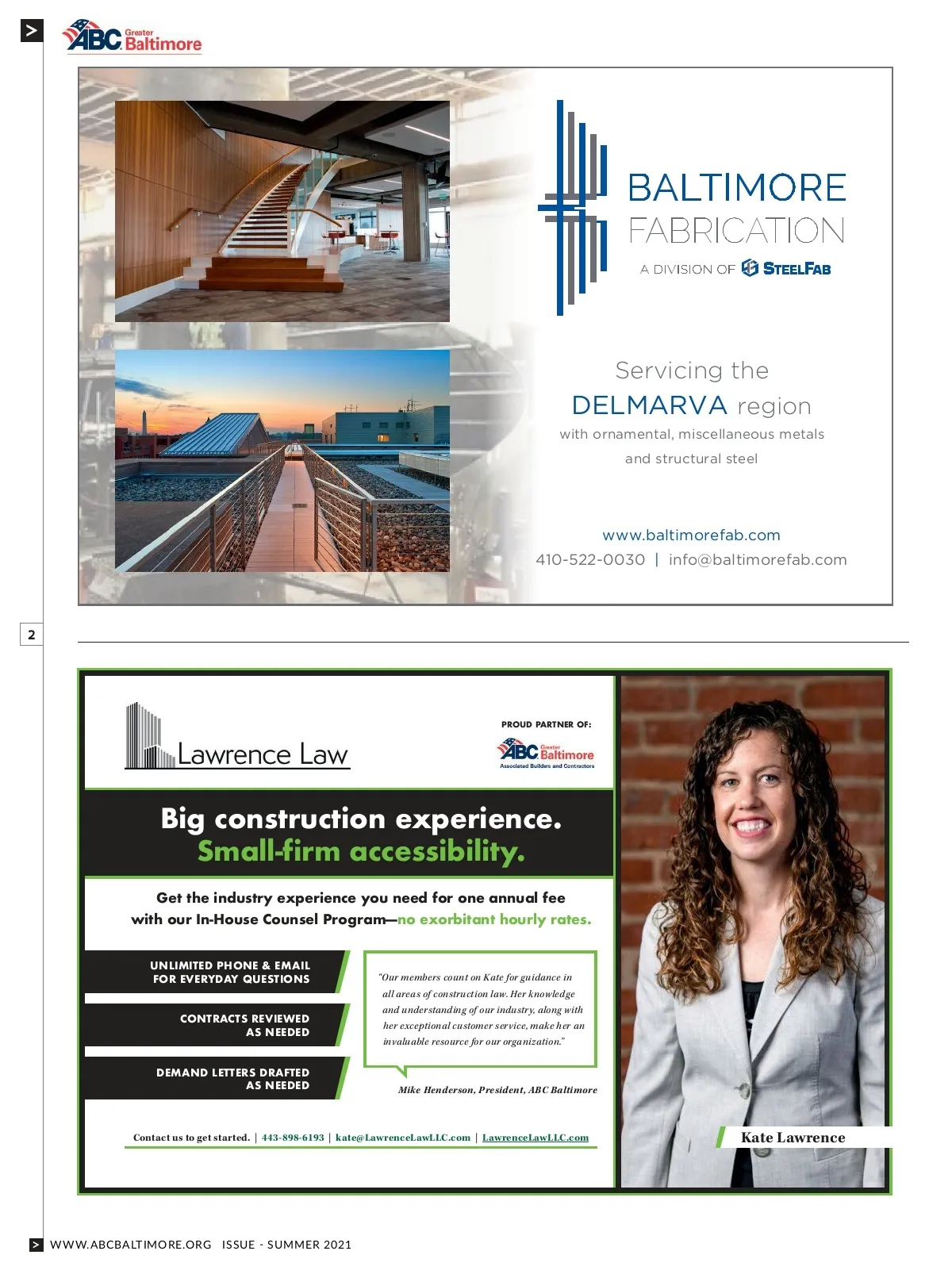 >

ABC Greater Baltimore

BALTIMORE FABRICATION

A DIVISION OF STEELFAB

Servicing the DELMARVA region with ornamental, miscellaneous metals and structural steel

www.baltimorefab.com
410-522-0030 | info@baltimorefab.com

2

Lawrence Law

PROUD PARTNER OF:

ABC Greater Baltimore
Associated Builders and Contractors

Big construction experience.
Small-firm accessibility.

Get the industry experience you need for one annual fee with our In-House Counsel Program—no exorbitant hourly rates.

UNLIMITED PHONE & EMAIL FOR EVERYDAY QUESTIONS

CONTRACTS REVIEWED AS NEEDED

DEMAND LETTERS DRAFTED AS NEEDED

"Our members count on Kate for guidance in all areas of construction law. Her knowledge and understanding of our industry, along with her exceptional customer service, make her an invaluable resource for our organization."

Mike Henderson, President, ABC Baltimore

Contact us to get started. | 443-898-6193 | kate@LawrenceLawLLC.com | LawrenceLawLLC.com

Kate Lawrence

> WWW.ABCBALTIMORE.ORG ISSUE - SUMMER 2021